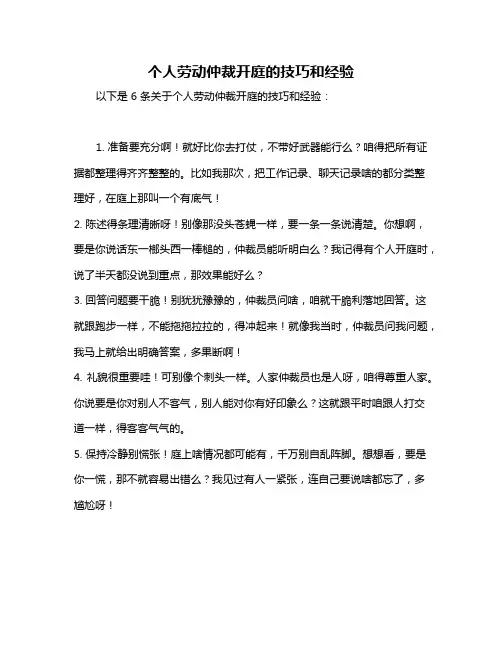 个人劳动仲裁开庭的技巧和经验

以下是 6 条关于个人劳动仲裁开庭的技巧和经验：

1. 准备要充分啊！就好比你去打仗，不带好武器能行么？咱得把所有证据都整理得齐齐整整的。比如我那次，把工作记录、聊天记录啥的都分类整理好，在庭上那叫一个有底气！

2. 陈述得条理清晰呀！别像那没头苍蝇一样，要一条一条说清楚。你想啊，要是你说话东一榔头西一棒槌的，仲裁员能听明白么？我记得有个人开庭时，说了半天都没说到重点，那效果能好么？

3. 回答问题要干脆！别犹犹豫豫的，仲裁员问啥，咱就干脆利落地回答。这就跟跑步一样，不能拖拖拉拉的，得冲起来！就像我当时，仲裁员问我问题，我马上就给出明确答案，多果断啊！

4. 礼貌很重要哇！可别像个刺头一样。人家仲裁员也是人呀，咱得尊重人家。你说要是你对别人不客气，别人能对你有好印象么？这就跟平时咱跟人打交道一样，得客客气气的。

5. 保持冷静别慌张！庭上啥情况都可能有，千万别自乱阵脚。想想看，要是你一慌，那不就容易出错么？我见过有人一紧张，连自己要说啥都忘了，多尴尬呀！